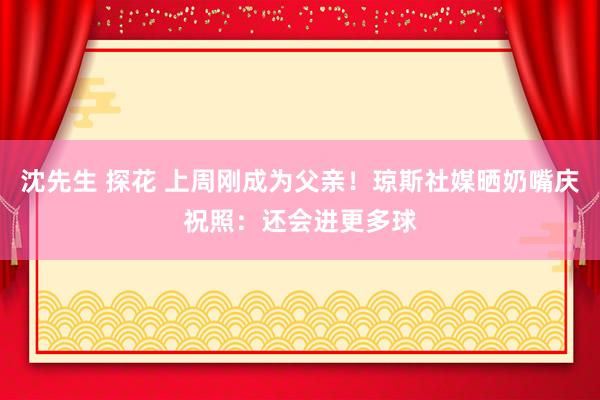 沈先生 探花 上周刚成为父亲！琼斯社媒晒奶嘴庆祝照：还会进更多球